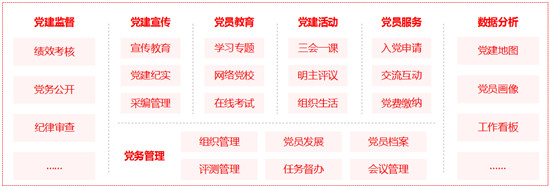 党建监督
绩效考核
党务公开
纪律审查
……

党建宣传
宣传教育
党建纪实
采编管理

党员教育
学习专题
网络党校
在线考试

党建活动
三会一课
明主评议
组织生活

党员服务
入党申请
交流互动
党费缴纳

党务管理
组织管理
党员发展
党员档案
评测管理
任务督办
会议管理

数据分析
党建地图
党员画像
工作看板
……